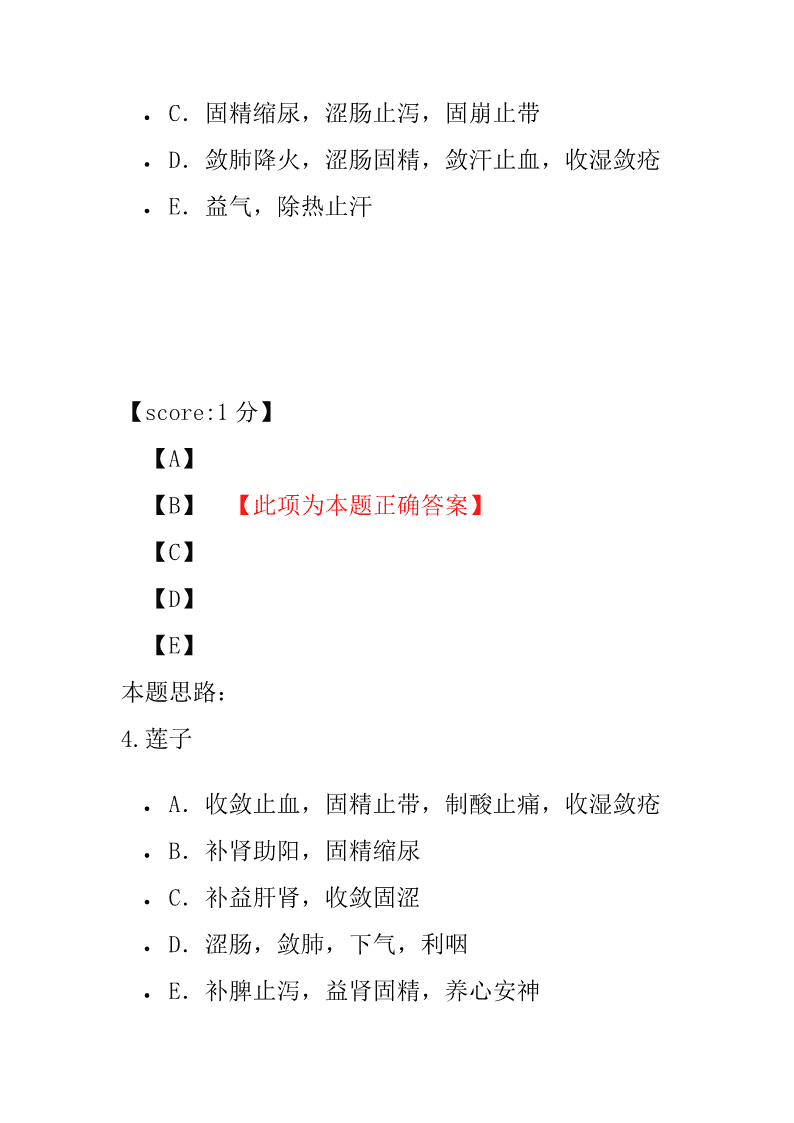 • C．固精缩尿，涩肠止泻，固崩止带
• D．敛肺降火，涩肠固精，敛汗止血，收湿敛疮
• E．益气，除热止汗

【score:1 分】
【A】
【B】 【此项为本题正确答案】
【C】
【D】
【E】
本题思路：
4.莲子

• A．收敛止血，固精止带，制酸止痛，收湿敛疮
• B．补肾助阳，固精缩尿
• C．补益肝肾，收敛固涩
• D．涩肠，敛肺，下气，利咽
• E．补脾止泻，益肾固精，养心安神